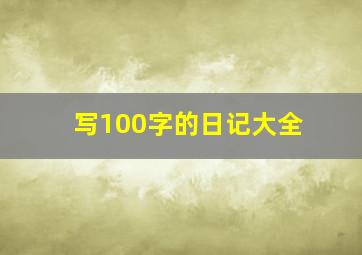 写100字的日记大全